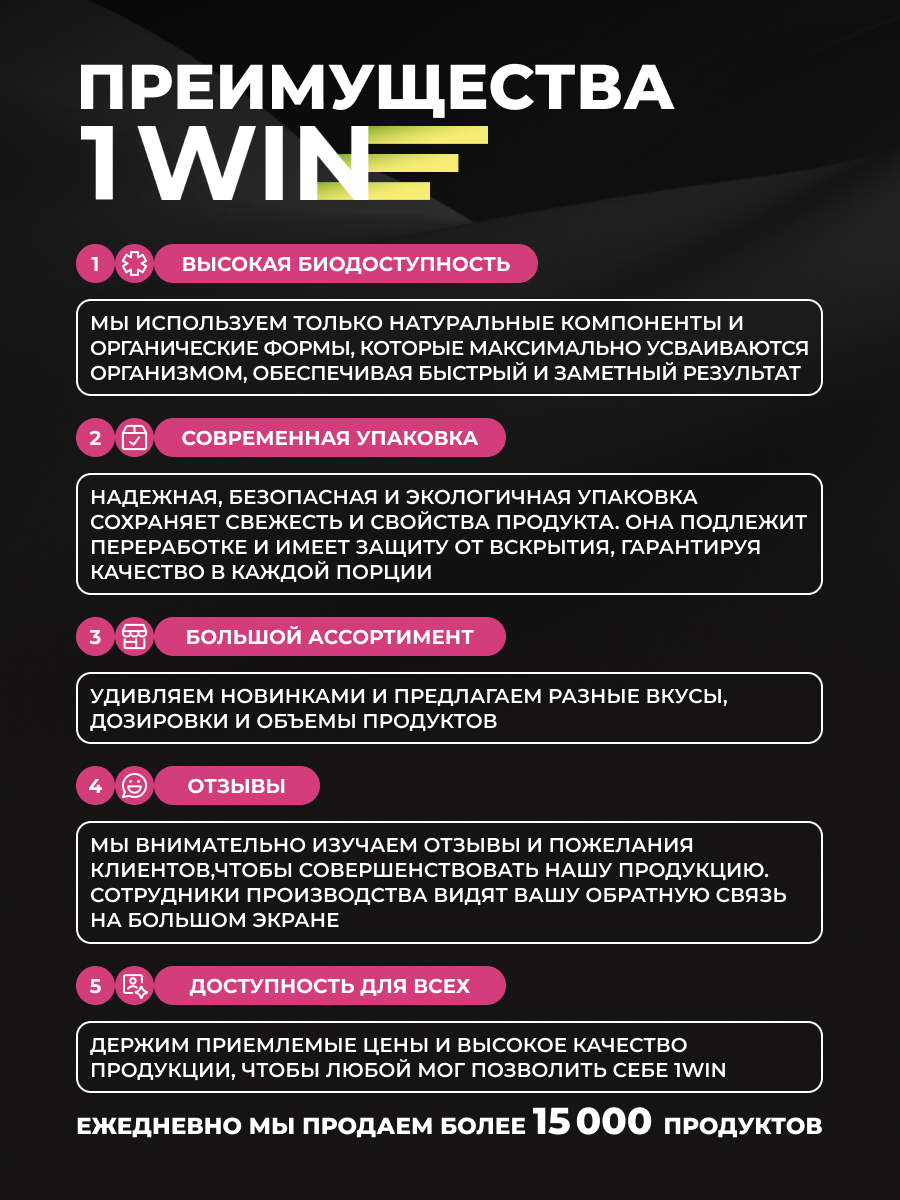 ПРЕИМУЩЕСТВА
1WIN

1 ВЫСОКАЯ БИОДОСТУПНОСТЬ

МЫ ИСПОЛЬЗУЕМ ТОЛЬКО НАТУРАЛЬНЫЕ КОМПОНЕНТЫ И ОРГАНИЧЕСКИЕ ФОРМЫ, КОТОРЫЕ МАКСИМАЛЬНО УСВАИВАЮТСЯ ОРГАНИЗМОМ, ОБЕСПЕЧИВАЯ БЫСТРЫЙ И ЗАМЕТНЫЙ РЕЗУЛЬТАТ

2 СОВРЕМЕННАЯ УПАКОВКА

НАДЕЖНАЯ, БЕЗОПАСНАЯ И ЭКОЛОГИЧНАЯ УПАКОВКА СОХРАНЯЕТ СВЕЖЕСТЬ И СВОЙСТВА ПРОДУКТА. ОНА ПОДЛЕЖИТ ПЕРЕРАБОТКЕ И ИМЕЕТ ЗАЩИТУ ОТ ВСКРЫТИЯ, ГАРАНТИРУЯ КАЧЕСТВО В КАЖДОЙ ПОРЦИИ

3 БОЛЬШОЙ АССОРТИМЕНТ

УДИВЛЯЕМ НОВИНКАМИ И ПРЕДЛАГАЕМ РАЗНЫЕ ВКУСЫ, ДОЗИРОВКИ И ОБЪЕМЫ ПРОДУКТОВ

4 ОТЗЫВЫ

МЫ ВНИМАТЕЛЬНО ИЗУЧАЕМ ОТЗЫВЫ И ПОЖЕЛАНИЯ КЛИЕНТОВ,ЧТОБЫ СОВЕРШЕНСТВОВАТЬ НАШУ ПРОДУКЦИЮ. СОТРУДНИКИ ПРОИЗВОДСТВА ВИДЯТ ВАШУ ОБРАТНУЮ СВЯЗЬ НА БОЛЬШОМ ЭКРАНЕ

5 ДОСТУПНОСТЬ ДЛЯ ВСЕХ

ДЕРЖИМ ПРИЕМЛЕМЫЕ ЦЕНЫ И ВЫСОКОЕ КАЧЕСТВО ПРОДУКЦИИ, ЧТОБЫ ЛЮБОЙ МОГ ПОЗВОЛИТЬ СЕБЕ 1WIN

ЕЖЕДНЕВНО МЫ ПРОДАЕМ БОЛЕЕ 15 000 ПРОДУКТОВ